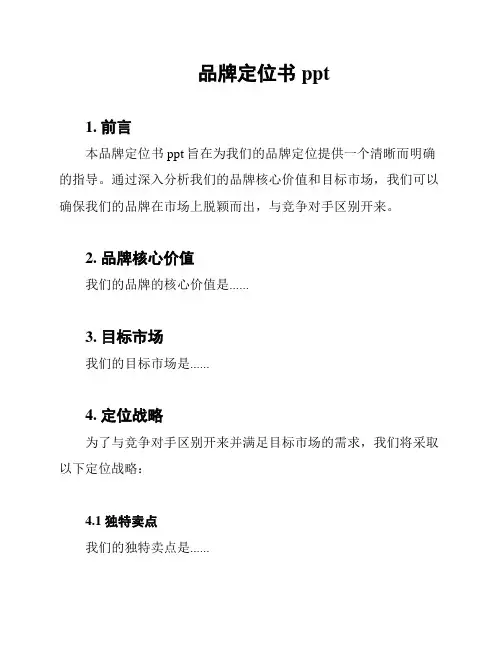 品牌定位书 ppt

1. 前言

本品牌定位书 ppt 旨在为我们的品牌定位提供一个清晰而明确的指导。通过深入分析我们的品牌核心价值和目标市场，我们可以确保我们的品牌在市场上脱颖而出，与竞争对手区别开来。

2. 品牌核心价值

我们的品牌的核心价值是......

3. 目标市场

我们的目标市场是......

4. 定位战略

为了与竞争对手区别开来并满足目标市场的需求，我们将采取以下定位战略：

4.1 独特卖点

我们的独特卖点是......